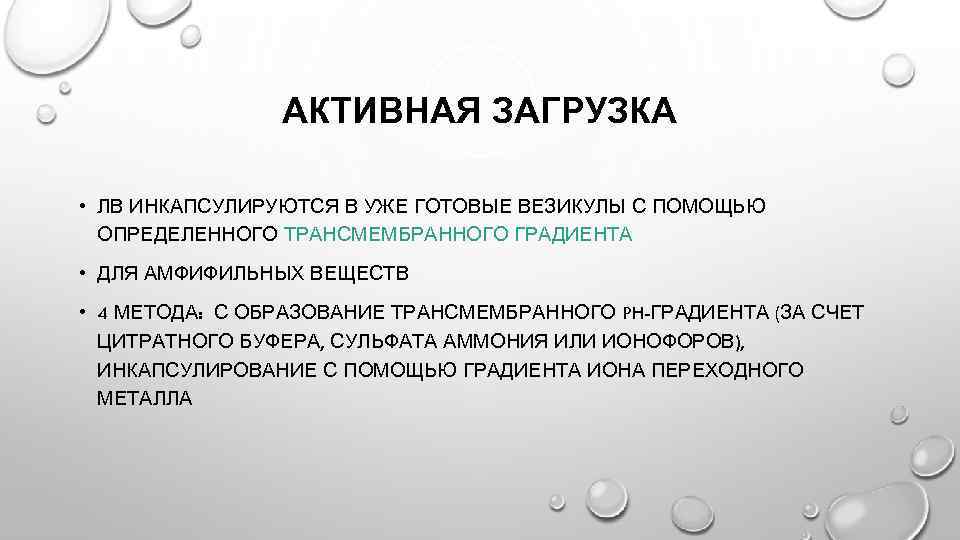 АКТИВНАЯ ЗАГРУЗКА

• ЛВ ИНКАПСУЛИРУЮТСЯ В УЖЕ ГОТОВЫЕ ВЕЗИКУЛЫ С ПОМОЩЬЮ ОПРЕДЕЛЕННОГО ТРАНСМЕМБРАННОГО ГРАДИЕНТА

• ДЛЯ АМФИФИЛЬНЫХ ВЕЩЕСТВ

• 4 МЕТОДА: С ОБРАЗОВАНИЕ ТРАНСМЕМБРАННОГО PH-ГРАДИЕНТА (ЗА СЧЕТ ЦИТРАТНОГО БУФЕРА, СУЛЬФАТА АММОНИЯ ИЛИ ИОНОФОРОВ), ИНКАПСУЛИРОВАНИЕ С ПОМОЩЬЮ ГРАДИЕНТА ИОНА ПЕРЕХОДНОГО МЕТАЛЛА